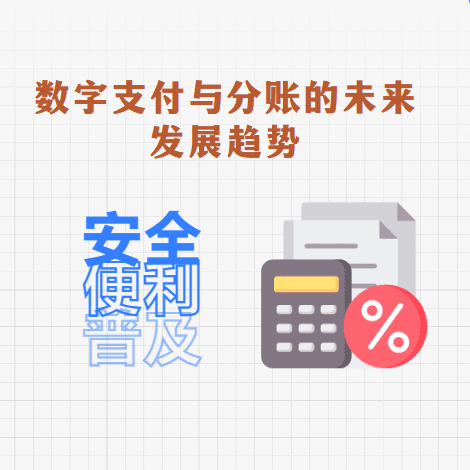 数字支付与分账的未来发展趋势

安全
便利
普及

%